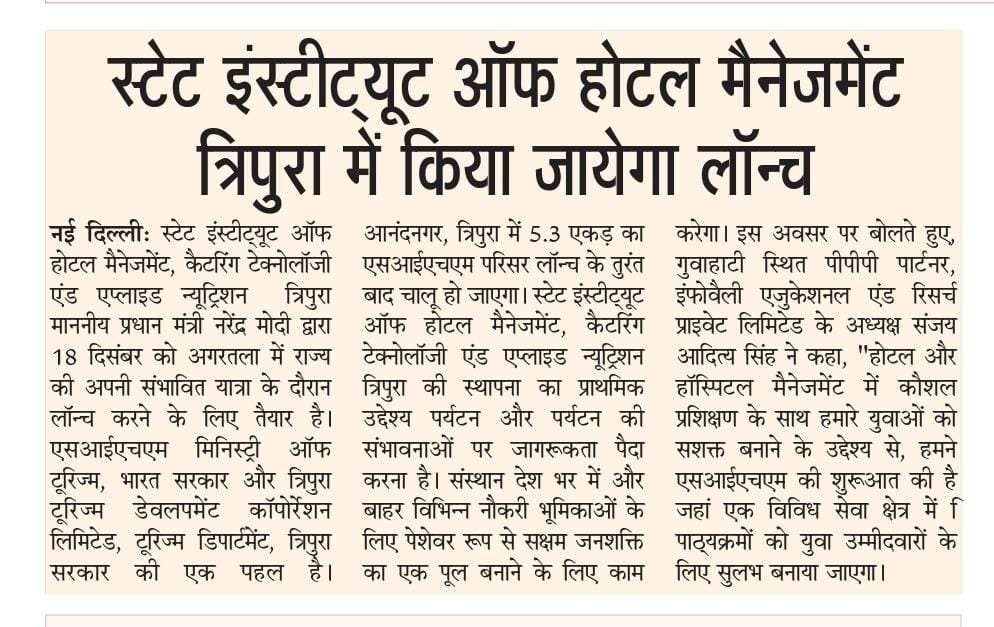 स्टेट इंस्टीट्यूट ऑफ होटल मैनेजमेंट त्रिपुरा में किया जायेगा लॉन्च

नई दिल्ली: स्टेट इंस्टीट्यूट ऑफ होटल मैनेजमेंट, कैटरिंग टेक्नोलॉजी एंड एप्लाइड न्यूट्रिशन त्रिपुरा माननीय प्रधान मंत्री नरेंद्र मोदी द्वारा 18 दिसंबर को अगरतला में राज्य की अपनी संभावित यात्रा के दौरान लॉन्च करने के लिए तैयार है। एसआईएचएम मिनिस्ट्री ऑफ टूरिज्म, भारत सरकार और त्रिपुरा टूरिज्म डेवलपमेंट कॉर्पोरेशन लिमिटेड, टूरिज्म डिपार्टमेंट, त्रिपुरा सरकार की एक पहल है। आनंदनगर, त्रिपुरा में 5.3 एकड़ का एसआईएचएम परिसर लॉन्च के तुरंत बाद चालू हो जाएगा। स्टेट इंस्टीट्यूट ऑफ होटल मैनेजमेंट, कैटरिंग टेक्नोलॉजी एंड एप्लाइड न्यूट्रिशन त्रिपुरा की स्थापना का प्राथमिक उद्देश्य पर्यटन और पर्यटन की संभावनाओं पर जागरूकता पैदा करना है। संस्थान देश भर में और बाहर विभिन्न नौकरी भूमिकाओं के लिए पेशेवर रूप से सक्षम जनशक्ति का एक पूल बनाने के लिए काम करेगा। इस अवसर पर बोलते हुए, गुवाहाटी स्थित पीपीपी पार्टनर, इंफोवैली एजुकेशनल एंड रिसर्च प्राइवेट लिमिटेड के अध्यक्ष संजय आदित्य सिंह ने कहा, "होटल और हॉस्पिटल मैनेजमेंट में कौशल प्रशिक्षण के साथ हमारे युवाओं को सशक्त बनाने के उद्देश्य से, हमने एसआईएचएम की शुरूआत की है जहां एक विविध सेवा क्षेत्र में ि पाठ्यक्रमों को युवा उम्मीदवारों के लिए सुलभ बनाया जाएगा।